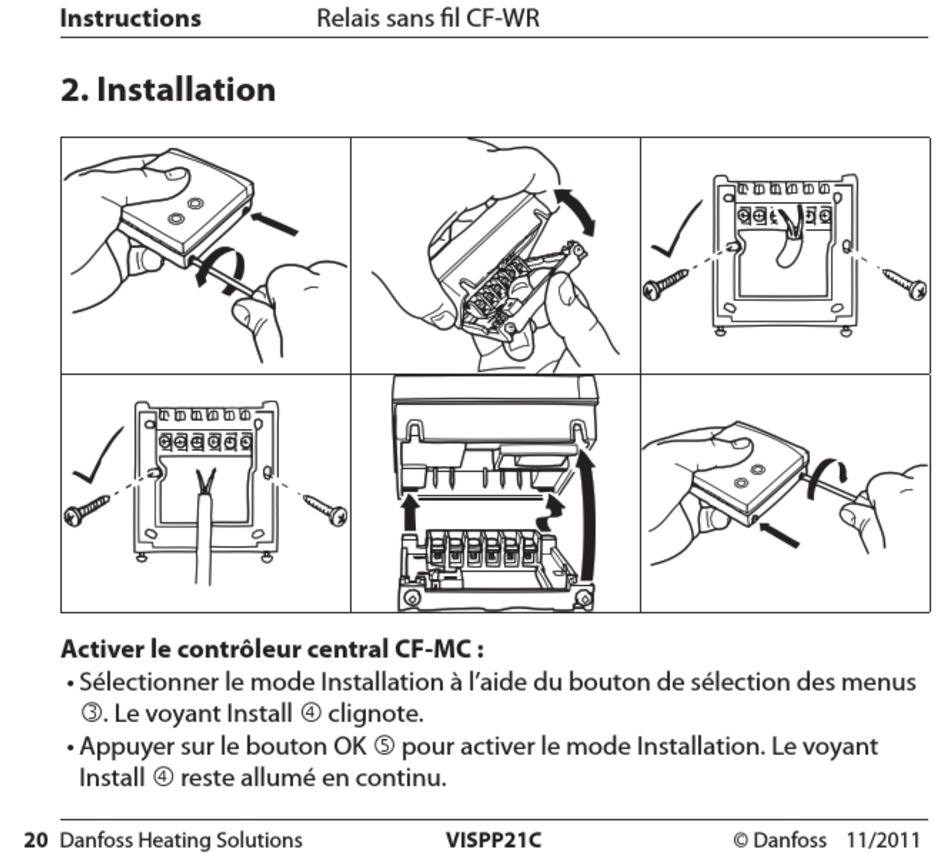 Instructions Relais sans fil CF-WR

2. Installation

Activer le contrôleur central CF-MC :

• Sélectionner le mode Installation à l'aide du bouton de sélection des menus ③. Le voyant Install ④ clignote.

• Appuyer sur le bouton OK ⑤ pour activer le mode Installation. Le voyant Install ④ reste allumé en continu.

20 Danfoss Heating Solutions VISPP21C © Danfoss 11/2011